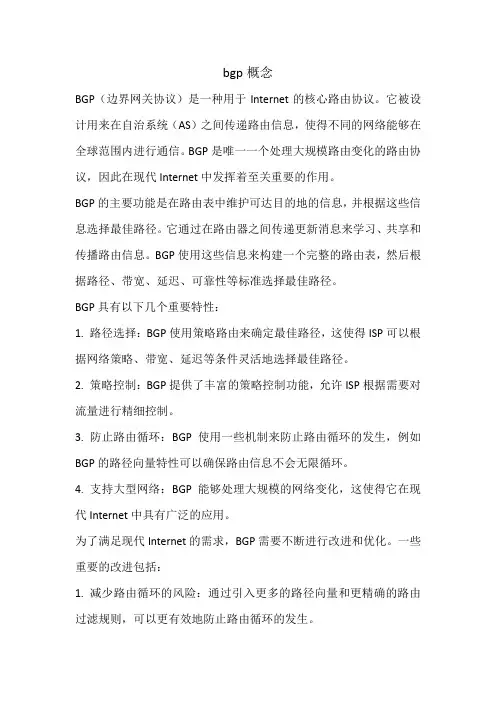 bgp 概念

BGP（边界网关协议）是一种用于 Internet 的核心路由协议。它被设计用来在自治系统（AS）之间传递路由信息，使得不同的网络能够在全球范围内进行通信。BGP 是唯一一个处理大规模路由变化的路由协议，因此在现代 Internet 中发挥着至关重要的作用。

BGP 的主要功能是在路由表中维护可达目的地的信息，并根据这些信息选择最佳路径。它通过在路由器之间传递更新消息来学习、共享和传播路由信息。BGP 使用这些信息来构建一个完整的路由表，然后根据路径、带宽、延迟、可靠性等标准选择最佳路径。

BGP 具有以下几个重要特性：

1. 路径选择：BGP 使用策略路由来确定最佳路径，这使得 ISP 可以根据网络策略、带宽、延迟等条件灵活地选择最佳路径。

2. 策略控制：BGP 提供了丰富的策略控制功能，允许 ISP 根据需要对流量进行精细控制。

3. 防止路由循环：BGP 使用一些机制来防止路由循环的发生，例如 BGP 的路径向量特性可以确保路由信息不会无限循环。

4. 支持大型网络：BGP 能够处理大规模的网络变化，这使得它在现代 Internet 中具有广泛的应用。

为了满足现代 Internet 的需求，BGP 需要不断进行改进和优化。一些重要的改进包括：

1. 减少路由循环的风险：通过引入更多的路径向量和更精确的路由过滤规则，可以更有效地防止路由循环的发生。